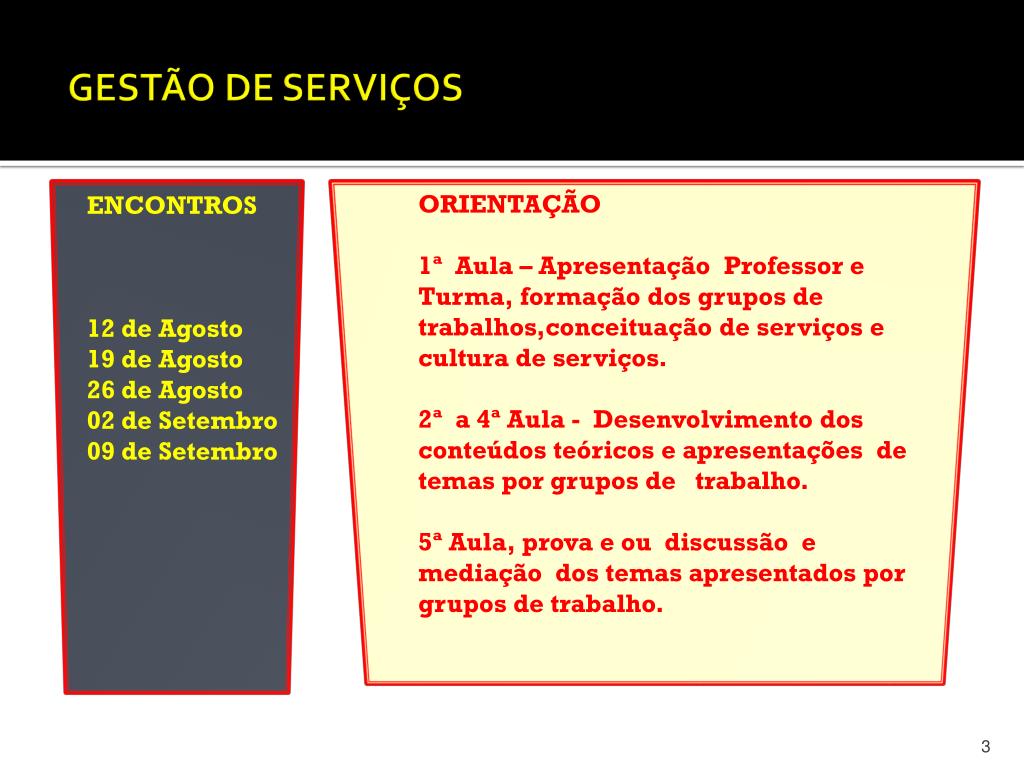 GESTÃO DE SERVIÇOS

ENCONTROS

12 de Agosto
19 de Agosto
26 de Agosto
02 de Setembro
09 de Setembro

ORIENTAÇÃO

1ª Aula – Apresentação Professor e Turma, formação dos grupos de trabalhos,conceituação de serviços e cultura de serviços.

2ª a 4ª Aula - Desenvolvimento dos conteúdos teóricos e apresentações de temas por grupos de trabalho.

5ª Aula, prova e ou discussão e mediação dos temas apresentados por grupos de trabalho.

3